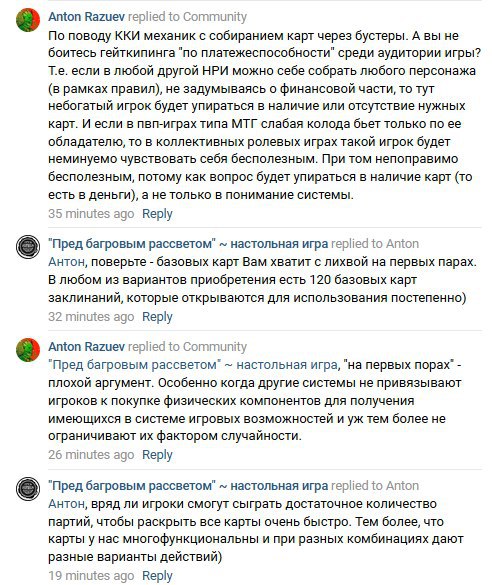 Anton Razuev replied to Community
По поводу ККИ механик с собиранием карт через бустеры. А вы не боитесь гейткипинга "по платежеспособности" среди аудитории игры? Т.е. если в любой другой НРИ можно себе собрать любого персонажа (в рамках правил), не задумываясь о финансовой части, то тут небогатый игрок будет упираться в наличие или отсутствие нужных карт. И если в пвп-играх типа МТГ слабая колода бьет только по ее обладателю, то в коллективных ролевых играх такой игрок будет неминуемо чувствовать себя бесполезным. При том непоправимо бесполезным, потому как вопрос будет упираться в наличие карт (то есть в деньги), а не только в понимание системы.
35 minutes ago Reply

"Пред багровым рассветом" ~ настольная игра replied to Anton
Антон, поверьте - базовых карт Вам хватит с лихвой на первых парах. В любом из вариантов приобретения есть 120 базовых карт заклинаний, которые открываются для использования постепенно)
32 minutes ago Reply

Anton Razuev replied to Community
"Пред багровым рассветом" ~ настольная игра, "на первых порах" - плохой аргумент. Особенно когда другие системы не привязывают игроков к покупке физических компонентов для получения имеющихся в системе игровых возможностей и уж тем более не ограничивают их фактором случайности.
26 minutes ago Reply

"Пред багровым рассветом" ~ настольная игра replied to Anton
Антон, вряд ли игроки смогут сыграть достаточное количество партий, чтобы раскрыть все карты очень быстро. Тем более, что карты у нас многофункциональны и при разных комбинациях дают разные варианты действий)
19 minutes ago Reply